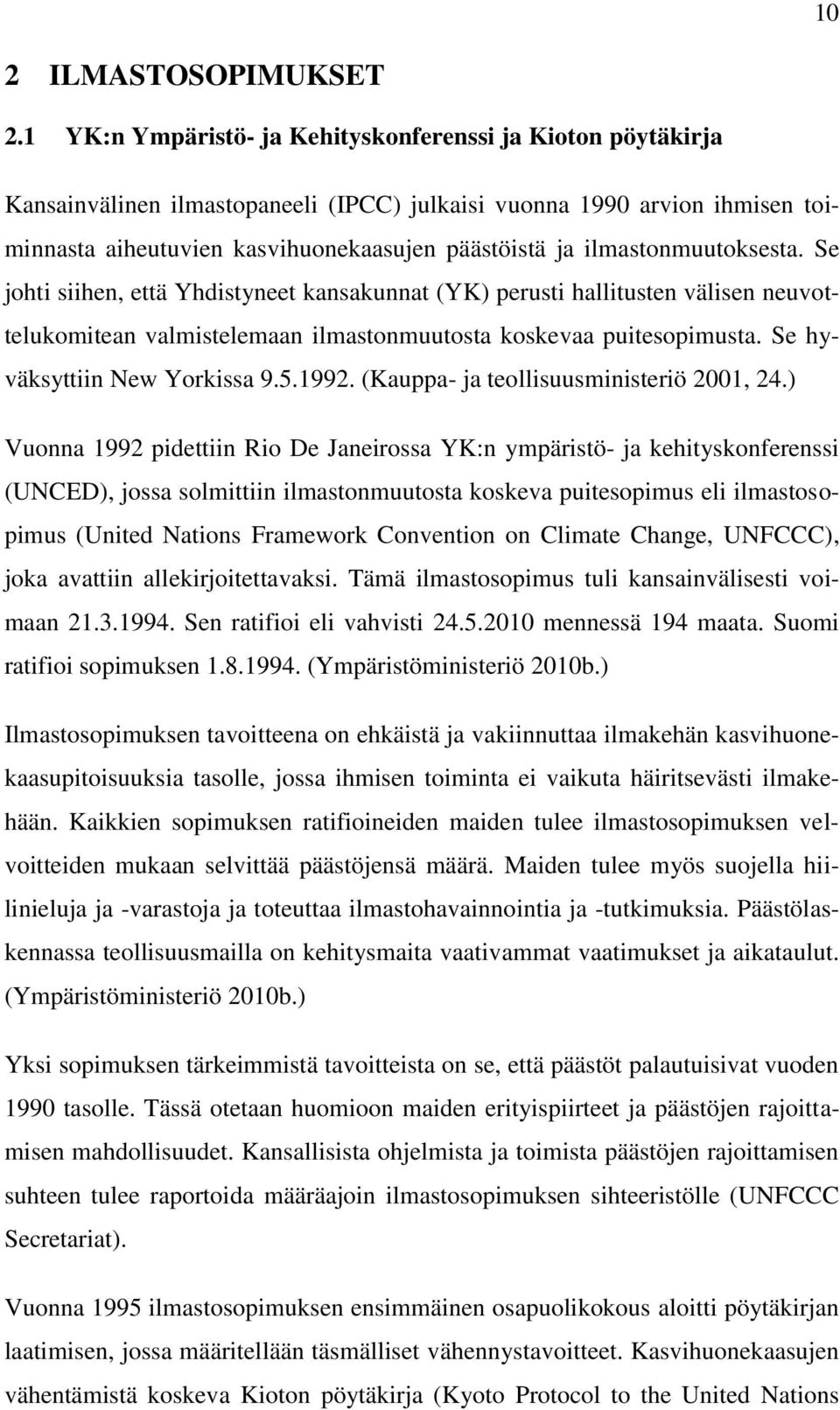 10

2 ILMASTOSOPIMUKSET

2.1 YK:n Ympäristö- ja Kehityskonferenssi ja Kioton pöytäkirja

Kansainvälinen ilmastopaneeli (IPCC) julkaisi vuonna 1990 arvion ihmisen toiminnasta aiheutuvien kasvihuonekaasujen päästöistä ja ilmastonmuutoksesta. Se johti siihen, että Yhdistyneet kansakunnat (YK) perusti hallitusten välisen neuvottelukomitean valmistelemaan ilmastonmuutosta koskevaa puitesopimusta. Se hyväksyttiin New Yorkissa 9.5.1992. (Kauppa- ja teollisuusministeriö 2001, 24.)

Vuonna 1992 pidettiin Rio De Janeirossa YK:n ympäristö- ja kehityskonferenssi (UNCED), jossa solmittiin ilmastonmuutosta koskeva puitesopimus eli ilmastosopimus (United Nations Framework Convention on Climate Change, UNFCCC), joka avattiin allekirjoitettavaksi. Tämä ilmastosopimus tuli kansainvälisesti voimaan 21.3.1994. Sen ratifioi eli vahvisti 24.5.2010 mennessä 194 maata. Suomi ratifioi sopimuksen 1.8.1994. (Ympäristöministeriö 2010b.)

Ilmastosopimuksen tavoitteena on ehkäistä ja vakiinnuttaa ilmakehän kasvihuonekaasupitoisuuksia tasolle, jossa ihmisen toiminta ei vaikuta häiritsevästi ilmakehään. Kaikkien sopimuksen ratifioineiden maiden tulee ilmastosopimuksen velvoitteiden mukaan selvittää päästöjensä määrä. Maiden tulee myös suojella hiilinieluja ja -varastoja ja toteuttaa ilmastohavainnointia ja -tutkimuksia. Päästölaskennassa teollisuusmailla on kehitysmaita vaativammat vaatimukset ja aikataulut. (Ympäristöministeriö 2010b.)

Yksi sopimuksen tärkeimmistä tavoitteista on se, että päästöt palautuisivat vuoden 1990 tasolle. Tässä otetaan huomioon maiden erityispiirteet ja päästöjen rajoittamisen mahdollisuudet. Kansallisista ohjelmista ja toimista päästöjen rajoittamisen suhteen tulee raportoida määräajoin ilmastosopimuksen sihteeristölle (UNFCCC Secretariat).

Vuonna 1995 ilmastosopimuksen ensimmäinen osapuolikokous aloitti pöytäkirjan laatimisen, jossa määritellään täsmälliset vähennystavoitteet. Kasvihuonekaasujen vähentämistä koskeva Kioton pöytäkirja (Kyoto Protocol to the United Nations